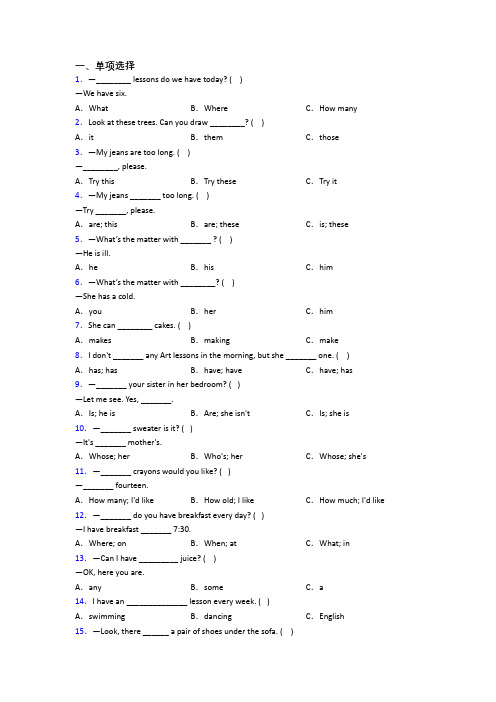 一、单项选择

1. —________ lessons do we have today? ( )
—We have six.
A. What B. Where C. How many

2. Look at these trees. Can you draw ________? ( )
A. it B. them C. those

3. —My jeans are too long. ( )
—________, please.
A. Try this B. Try these C. Try it

4. —My jeans _______ too long. ( )
—Try _______, please.
A. are; this B. are; these C. is; these

5. —What's the matter with _______ ? ( )
—He is ill.
A. he B. his C. him

6. —What's the matter with ________? ( )
—She has a cold.
A. you B. her C. him

7. She can ________ cakes. ( )
A. makes B. making C. make

8. I don't _______ any Art lessons in the morning, but she _______ one. ( )
A. has; has B. have; have C. have; has

9. —_______ your sister in her bedroom? ( )
—Let me see. Yes, _______.
A. Is; he is B. Are; she isn't C. Is; she is

10. —_______ sweater is it? ( )
—It's _______ mother's.
A. Whose; her B. Who's; her C. Whose; she's

11. —_______ crayons would you like? ( )
—_______ fourteen.
A. How many; I'd like B. How old; I like C. How much; I'd like

12. —_______ do you have breakfast every day? ( )
—I have breakfast _______ 7:30.
A. Where; on B. When; at C. What; in

13. —Can I have _________ juice? ( )
—OK, here you are.
A. any B. some C. a

14. I have an ______________ lesson every week. ( )
A. swimming B. dancing C. English

15. —Look, there ______ a pair of shoes under the sofa. ( )